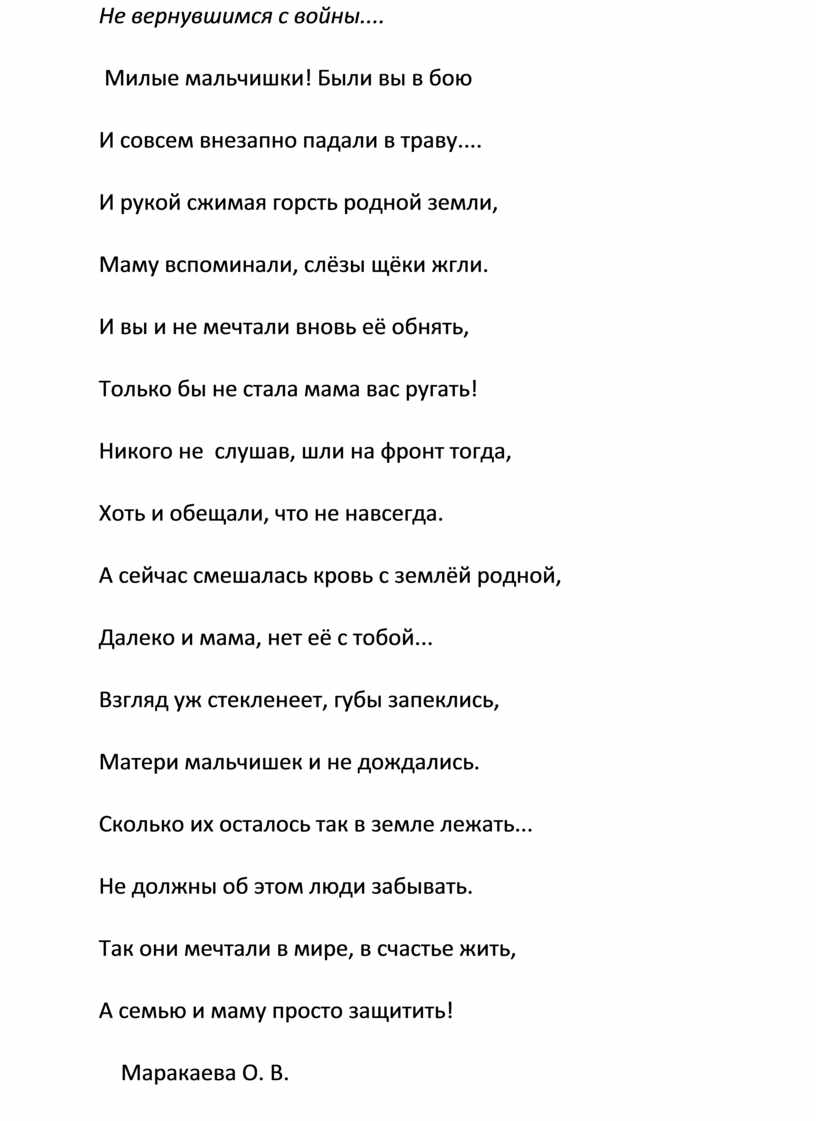 Не вернувшимся с войны....

Милые мальчишки! Были вы в бою

И совсем внезапно падали в траву....

И рукой сжимая горсть родной земли,

Маму вспоминали, слёзы щёки жгли.

И вы и не мечтали вновь её обнять,

Только бы не стала мама вас ругать!

Никого не слушав, шли на фронт тогда,

Хоть и обещали, что не навсегда.

А сейчас смешалась кровь с землёй родной,

Далеко и мама, нет её с тобой...

Взгляд уж стекленеет, губы запеклись,

Матери мальчишек и не дождались.

Сколько их осталось так в земле лежать...

Не должны об этом люди забывать.

Так они мечтали в мире, в счастье жить,

А семью и маму просто защитить!

Маракаева О. В.